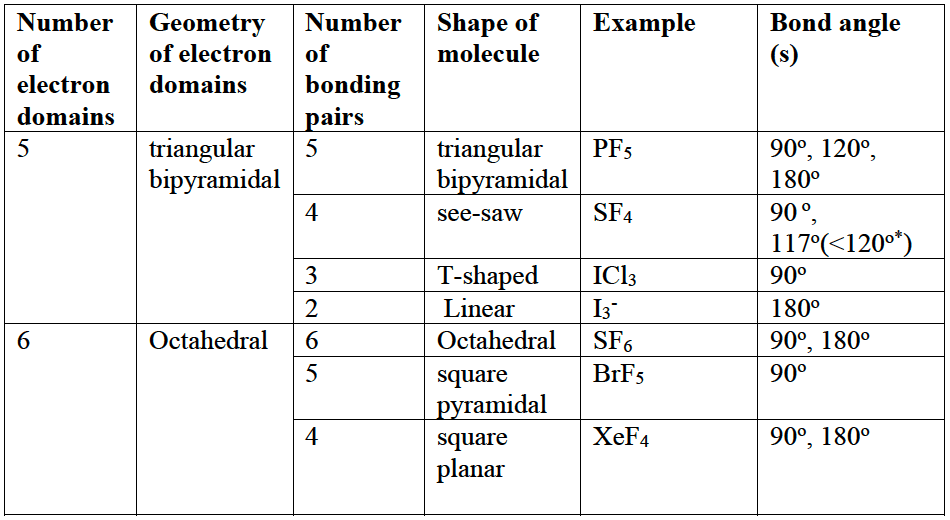 | Number of electron domains | Geometry of electron domains | Number of bonding pairs | Shape of molecule | Example | Bond angle (s) |
|---|---|---|---|---|---|
| 5 | triangular bipyramidal | 5 | triangular bipyramidal | $PF_5$ | 90º, 120º, 180º |
| | | 4 | see-saw | $SF_4$ | 90 º, 117º(<120º*) |
| | | 3 | T-shaped | $ICl_3$ | 90º |
| | | 2 | Linear | $I_3^-$ | 180º |
| 6 | Octahedral | 6 | Octahedral | $SF_6$ | 90º, 180º |
| | | 5 | square pyramidal | $BrF_5$ | 90º |
| | | 4 | square planar | $XeF_4$ | 90º, 180º |